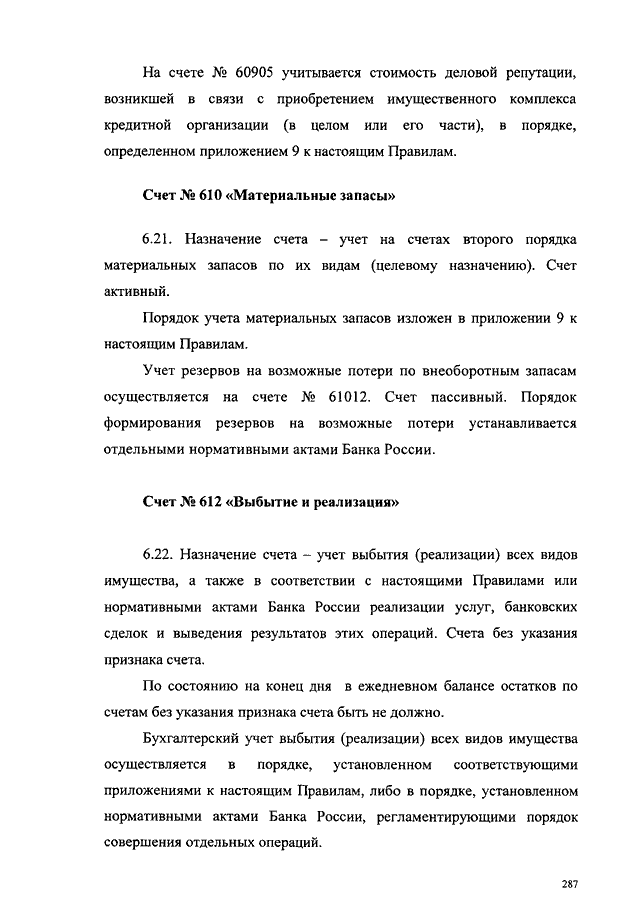 На счете № 60905 учитывается стоимость деловой репутации, возникшей в связи с приобретением имущественного комплекса кредитной организации (в целом или его части), в порядке, определенном приложением 9 к настоящим Правилам.

Счет № 610 «Материальные запасы»

6.21. Назначение счета – учет на счетах второго порядка материальных запасов по их видам (целевому назначению). Счет активный.

Порядок учета материальных запасов изложен в приложении 9 к настоящим Правилам.

Учет резервов на возможные потери по внеоборотным запасам осуществляется на счете № 61012. Счет пассивный. Порядок формирования резервов на возможные потери устанавливается отдельными нормативными актами Банка России.

Счет № 612 «Выбытие и реализация»

6.22. Назначение счета – учет выбытия (реализации) всех видов имущества, а также в соответствии с настоящими Правилами или нормативными актами Банка России реализации услуг, банковских сделок и выведения результатов этих операций. Счета без указания признака счета.

По состоянию на конец дня в ежедневном балансе остатков по счетам без указания признака счета быть не должно.

Бухгалтерский учет выбытия (реализации) всех видов имущества осуществляется в порядке, установленном соответствующими приложениями к настоящим Правилам, либо в порядке, установленном нормативными актами Банка России, регламентирующими порядок совершения отдельных операций.

287